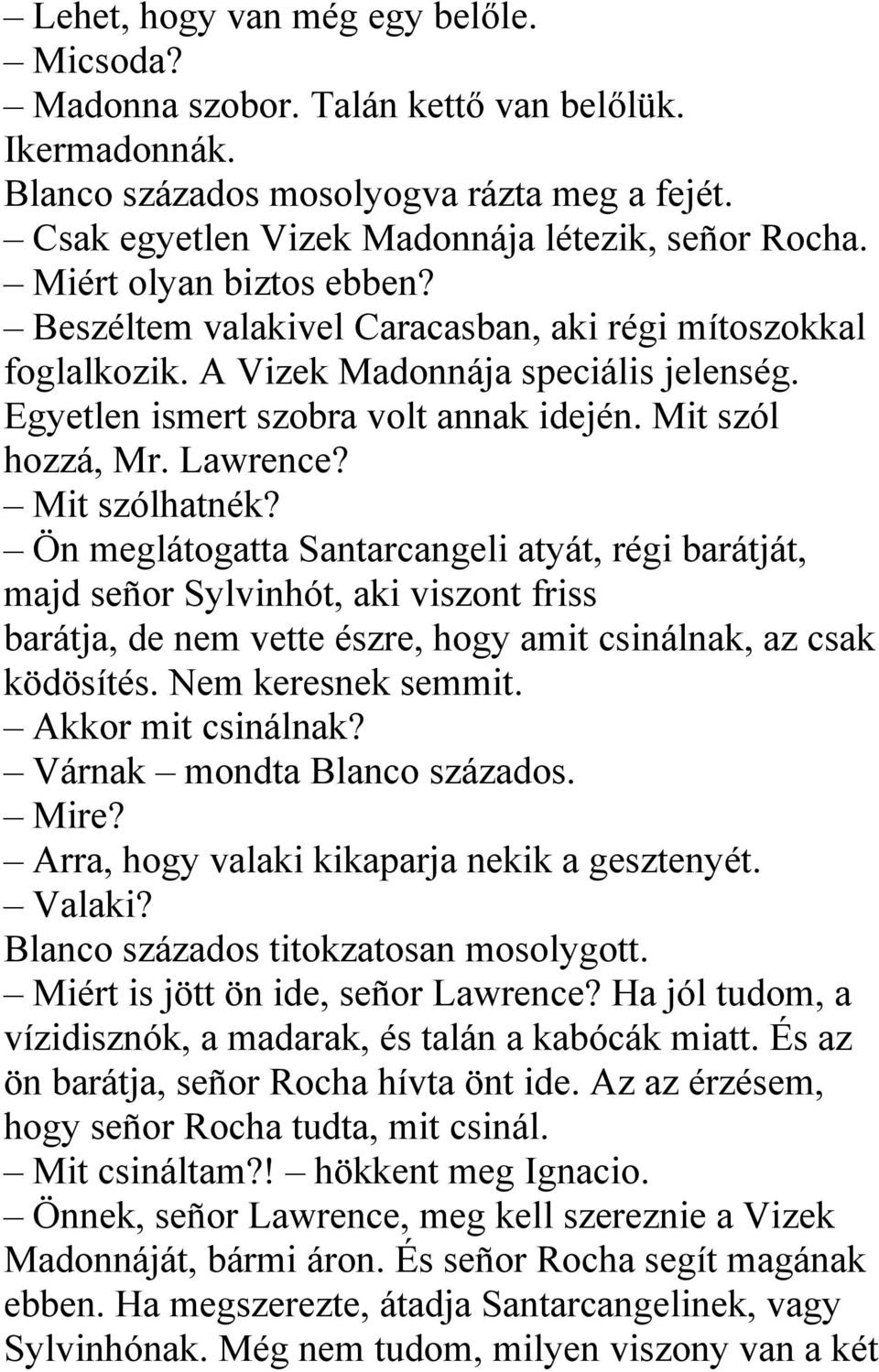 – Lehet, hogy van még egy belőle.
– Micsoda?
– Madonna szobor. Talán kettő van belőlük. Ikermadonnák.
Blanco százados mosolyogva rázta meg a fejét.
– Csak egyetlen Vizek Madonnája létezik, señor Rocha.
– Miért olyan biztos ebben?
– Beszéltem valakivel Caracasban, aki régi mítoszokkal foglalkozik. A Vizek Madonnája speciális jelenség. Egyetlen ismert szobra volt annak idején. Mit szól hozzá, Mr. Lawrence?
– Mit szólhatnék?
– Ön meglátogatta Santarcangeli atyát, régi barátját, majd señor Sylvinhót, aki viszont friss barátja, de nem vette észre, hogy amit csinálnak, az csak ködösítés. Nem keresnek semmit.
– Akkor mit csinálnak?
– Várnak – mondta Blanco százados.
– Mire?
– Arra, hogy valaki kikaparja nekik a gesztenyét.
– Valaki?
Blanco százados titokzatosan mosolygott.
– Miért is jött ön ide, señor Lawrence? Ha jól tudom, a vízidisznók, a madarak, és talán a kabócák miatt. És az ön barátja, señor Rocha hívta önt ide. Az az érzésem, hogy señor Rocha tudta, mit csinál.
– Mit csináltam?! – hökkent meg Ignacio.
– Önnek, señor Lawrence, meg kell szereznie a Vizek Madonnáját, bármi áron. És señor Rocha segít magának ebben. Ha megszerezte, átadja Santarcangelinek, vagy Sylvinhónak. Még nem tudom, milyen viszony van a két